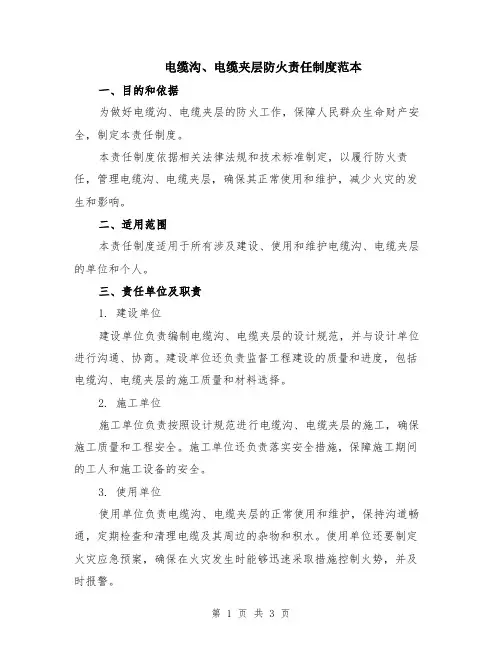 电缆沟、电缆夹层防火责任制度范本

一、目的和依据

为做好电缆沟、电缆夹层的防火工作，保障人民群众生命财产安全，制定本责任制度。

本责任制度依据相关法律法规和技术标准制定，以履行防火责任，管理电缆沟、电缆夹层，确保其正常使用和维护，减少火灾的发生和影响。

二、适用范围

本责任制度适用于所有涉及建设、使用和维护电缆沟、电缆夹层的单位和个人。

三、责任单位及职责

1. 建设单位

建设单位负责编制电缆沟、电缆夹层的设计规范，并与设计单位进行沟通、协商。建设单位还负责监督工程建设的质量和进度，包括电缆沟、电缆夹层的施工质量和材料选择。

2. 施工单位

施工单位负责按照设计规范进行电缆沟、电缆夹层的施工，确保施工质量和工程安全。施工单位还负责落实安全措施，保障施工期间的工人和施工设备的安全。

3. 使用单位

使用单位负责电缆沟、电缆夹层的正常使用和维护，保持沟道畅通，定期检查和清理电缆及其周边的杂物和积水。使用单位还要制定火灾应急预案，确保在火灾发生时能够迅速采取措施控制火势，并及时报警。

第 1 页 共 3 页